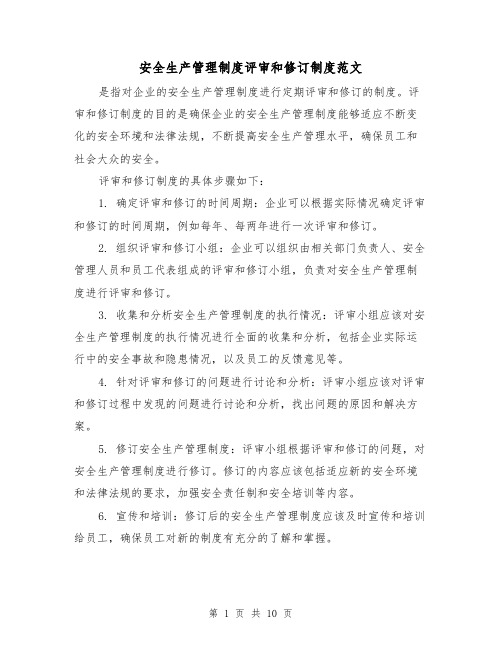 安全生产管理制度评审和修订制度范文

是指对企业的安全生产管理制度进行定期评审和修订的制度。评审和修订制度的目的是确保企业的安全生产管理制度能够适应不断变化的安全环境和法律法规，不断提高安全生产管理水平，确保员工和社会大众的安全。

评审和修订制度的具体步骤如下：

1. 确定评审和修订的时间周期：企业可以根据实际情况确定评审和修订的时间周期，例如每年、每两年进行一次评审和修订。

2. 组织评审和修订小组：企业可以组织由相关部门负责人、安全管理人员和员工代表组成的评审和修订小组，负责对安全生产管理制度进行评审和修订。

3. 收集和分析安全生产管理制度的执行情况：评审小组应该对安全生产管理制度的执行情况进行全面的收集和分析，包括企业实际运行中的安全事故和隐患情况，以及员工的反馈意见等。

4. 针对评审和修订的问题进行讨论和分析：评审小组应该对评审和修订过程中发现的问题进行讨论和分析，找出问题的原因和解决方案。

5. 修订安全生产管理制度：评审小组根据评审和修订的问题，对安全生产管理制度进行修订。修订的内容应该包括适应新的安全环境和法律法规的要求，加强安全责任制和安全培训等内容。

6. 宣传和培训：修订后的安全生产管理制度应该及时宣传和培训给员工，确保员工对新的制度有充分的了解和掌握。

第 1 页 共 10 页